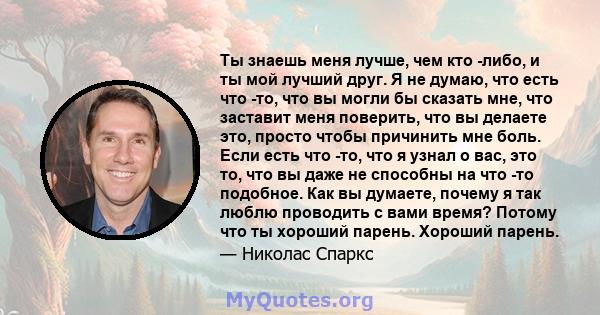 Ты знаешь меня лучше, чем кто -либо, и ты мой лучший друг. Я не думаю, что есть что -то, что вы могли бы сказать мне, что заставит меня поверить, что вы делаете это, просто чтобы причинить мне боль. Если есть что -то, что я узнал о вас, это то, что вы даже не способны на что -то подобное. Как вы думаете, почему я так люблю проводить с вами время? Потому что ты хороший парень. Хороший парень.
— Николас Спаркс

MyQuotes.org